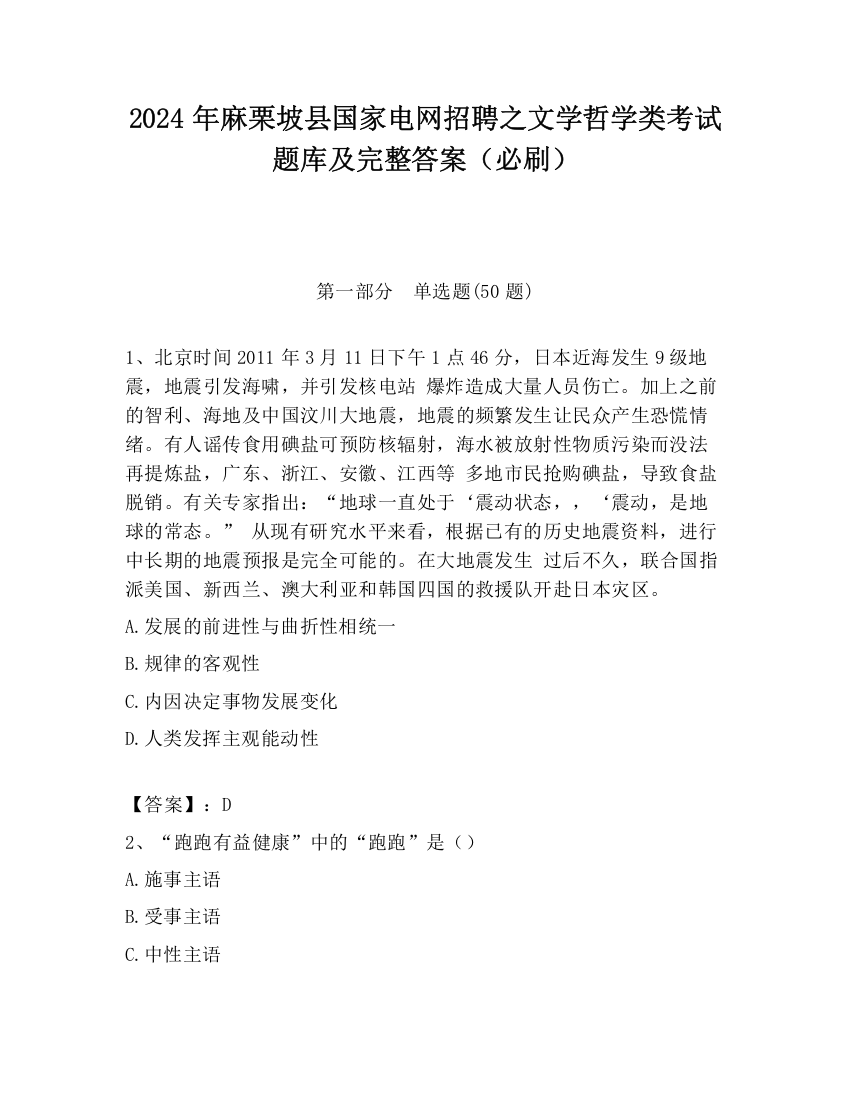 2024 年麻栗坡县国家电网招聘之文学哲学类考试题库及完整答案（必刷）

第一部分　单选题(50 题)

1、北京时间 2011 年 3 月 11 日下午 1 点 46 分，日本近海发生 9 级地震，地震引发海啸，并引发核电站 爆炸造成大量人员伤亡。加上之前的智利、海地及中国汶川大地震，地震的频繁发生让民众产生恐慌情绪。有人谣传食用碘盐可预防核辐射，海水被放射性物质污染而没法再提炼盐，广东、浙江、安徽、江西等 多地市民抢购碘盐，导致食盐脱销。有关专家指出：“地球一直处于‘震动状态，，‘震动，是地球的常态。” 从现有研究水平来看，根据已有的历史地震资料，进行中长期的地震预报是完全可能的。在大地震发生 过后不久，联合国指派美国、新西兰、澳大利亚和韩国四国的救援队开赴日本灾区。

A.发展的前进性与曲折性相统一

B.规律的客观性

C.内因决定事物发展变化

D.人类发挥主观能动性

【答案】：D

2、“跑跑有益健康”中的“跑跑”是（）

A.施事主语

B.受事主语

C.中性主语